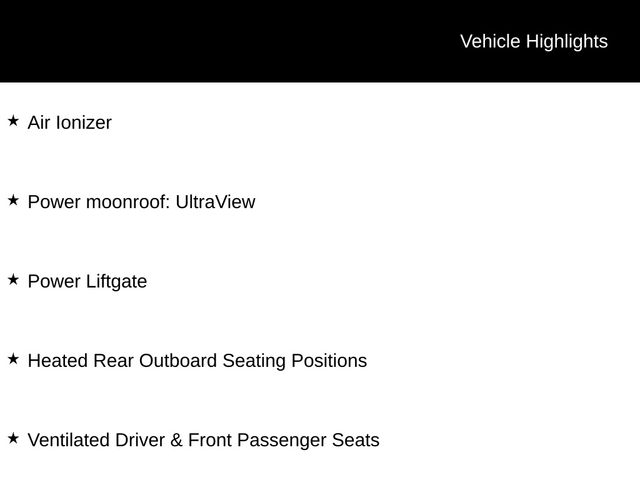 Vehicle Highlights

★ Air Ionizer

★ Power moonroof: UltraView

★ Power Liftgate

★ Heated Rear Outboard Seating Positions

★ Ventilated Driver & Front Passenger Seats